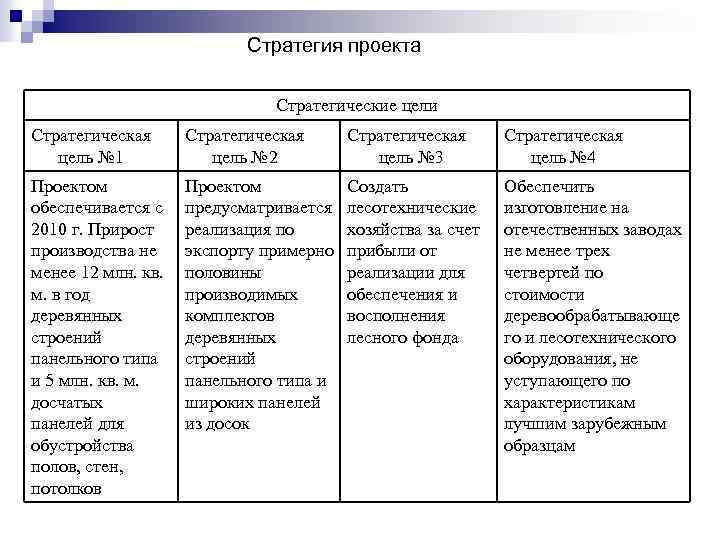 Стратегия проекта

| Стратегические цели | | | |
|---|---|---|---|
| Стратегическая цель №1 | Стратегическая цель №2 | Стратегическая цель №3 | Стратегическая цель №4 |
| Проектом обеспечивается с 2010 г. Прирост производства не менее 12 млн. кв. м. в год деревянных строений панельного типа и 5 млн. кв. м. досчатых панелей для обустройства полов, стен, потолков | Проектом предусматривается реализация по экспорту примерно половины производимых комплектов деревянных строений панельного типа и широких панелей из досок | Создать лесотехнические хозяйства за счет прибыли от реализации для обеспечения и восполнения лесного фонда | Обеспечить изготовление на отечественных заводах не менее трех четвертей по стоимости деревообрабатывающего и лесотехнического оборудования, не уступающего по характеристикам лучшим зарубежным образцам |